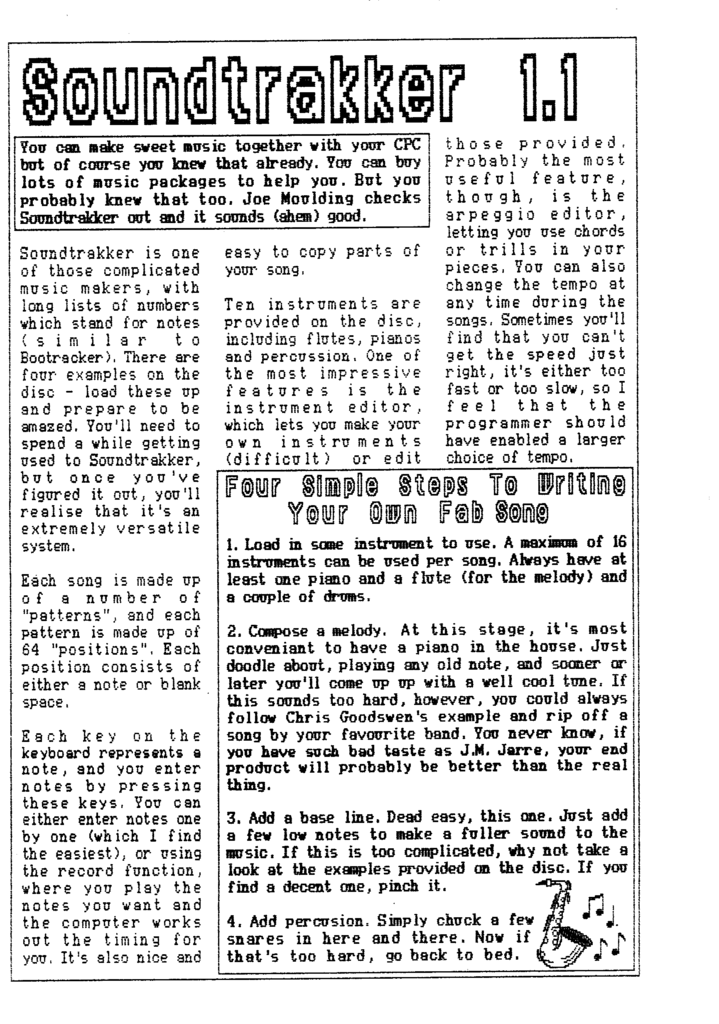 Soundtrakker 1.1

You can make sweet music together with your CPC but of course you knew that already. You can buy lots of music packages to help you. But you probably knew that too. Joe Moulding checks Soundtrakker out and it sounds (ahem) good.

Soundtrakker is one of those complicated music makers, with long lists of numbers which stand for notes (similar to Bootracker). There are four examples on the disc - load these up and prepare to be amazed. You'll need to spend a while getting used to Soundtrakker, but once you've figured it out, you'll realise that it's an extremely versatile system.

Each song is made up of a number of "patterns", and each pattern is made up of 64 "positions". Each position consists of either a note or blank space.

Each key on the keyboard represents a note, and you enter notes by pressing these keys. You can either enter notes one by one (which I find the easiest), or using the record function, where you play the notes you want and the computer works out the timing for you. It's also nice and easy to copy parts of your song.

Ten instruments are provided on the disc, including flutes, pianos and percussion. One of the most impressive features is the instrument editor, which lets you make your own instruments (difficult) or edit those provided. Probably the most useful feature, though, is the arpeggio editor, letting you use chords or trills in your pieces. You can also change the tempo at any time during the songs. Sometimes you'll find that you can't get the speed just right, it's either too fast or too slow, so I feel that the programmer should have enabled a larger choice of tempo.

Four Simple Steps To Writing Your Own Fab Song

1. Load in some instrument to use. A maximum of 16 instruments can be used per song. Always have at least one piano and a flute (for the melody) and a couple of drums.

2. Compose a melody. At this stage, it's most conveniant to have a piano in the house. Just doodle about, playing any old note, and sooner or later you'll come up up with a well cool tune. If this sounds too hard, however, you could always follow Chris Goodswen's example and rip off a song by your favourite band. You never know, if you have such bad taste as J.M. Jarre, your end product will probably be better than the real thing.

3. Add a base line. Dead easy, this one. Just add a few low notes to make a fuller sound to the music. If this is too complicated, why not take a look at the examples provided on the disc. If you find a decent one, pinch it.

4. Add percusion. Simply chuck a few snares in here and there. Now if that's too hard, go back to bed.